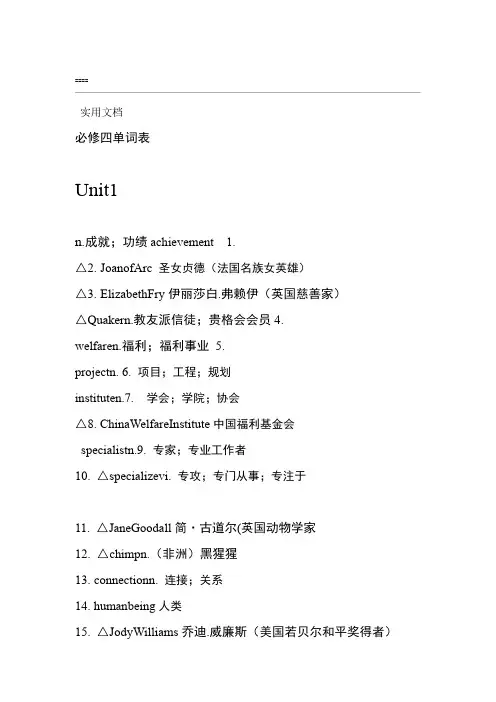 ====

实用文档

必修四单词表

Unit1

n.成就；功绩 achievement 1.

△2. JoanofArc 圣女贞德（法国名族女英雄）

△3. ElizabethFry 伊丽莎白.弗赖伊（英国慈善家）

△Quakern.教友派信徒；贵格会会员 4.

welfaren.福利；福利事业 5.

projectn. 6. 项目；工程；规划

instituten.7. 学会；学院；协会

△8. ChinaWelfareInstitute 中国福利基金会

specialistn.9. 专家；专业工作者

10. △specializevi. 专攻；专门从事；专注于

11. △JaneGoodall 简・古道尔(英国动物学家

12. △chimpn.（非洲）黑猩猩

13. connectionn. 连接；关系

14. humanbeing 人类

15. △JodyWilliams 乔迪.威廉斯（美国若贝尔和平奖得者）